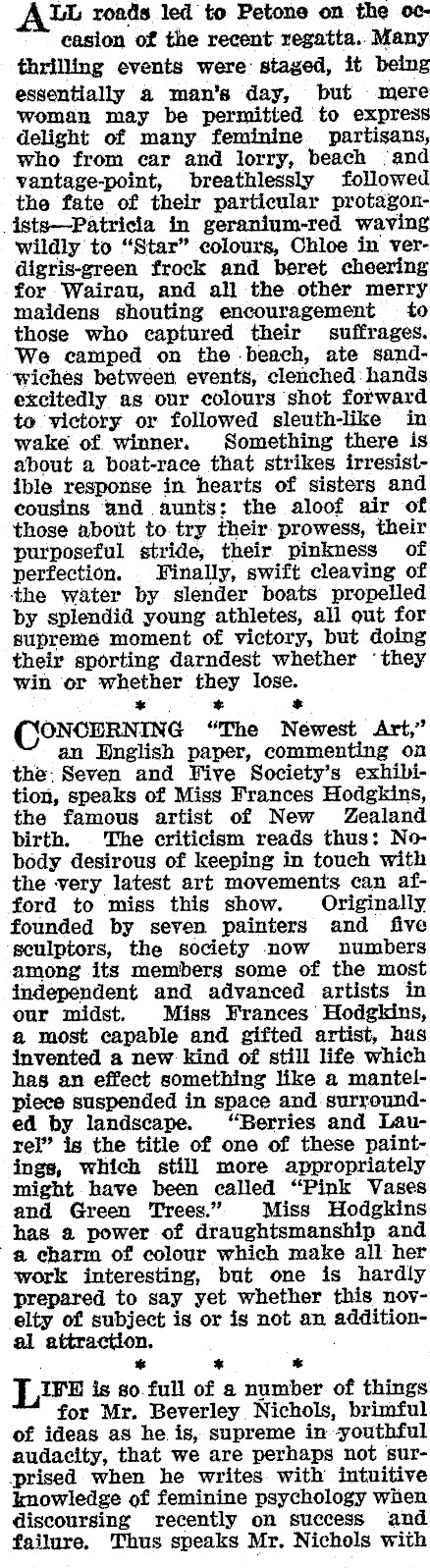 ALL roads led to Petone on the occasion of the recent regatta. Many thrilling events were staged, it being essentially a man's day, but mere woman may be permitted to express delight of many feminine partisans, who from car and lorry, beach and vantage-point, breathlessly followed the fate of their particular protagonists—Patricia in geranium-red waving wildly to "Star" colours, Chloe in verdigris-green frock and beret cheering for Wairau, and all the other merry maidens shouting encouragement to those who captured their suffrages. We camped on the beach, ate sandwiches between events, clenched hands excitedly as our colours shot forward to victory or followed sleuth-like in wake of winner. Something there is about a boat-race that strikes irresistible response in hearts of sisters and cousins and aunts: the aloof air of those about to try their prowess, their purposeful stride, their pinkness of perfection. Finally, swift cleaving of the water by slender boats propelled by splendid young athletes, all out for supreme moment of victory, but doing their sporting darndest whether they win or whether they lose.

* * *

CONCERNING "The Newest Art," an English paper, commenting on the Seven and Five Society's exhibition, speaks of Miss Frances Hodgkins, the famous artist of New Zealand birth. The criticism reads thus: Nobody desirous of keeping in touch with the very latest art movements can afford to miss this show. Originally founded by seven painters and five sculptors, the society now numbers among its members some of the most independent and advanced artists in our midst. Miss Frances Hodgkins, a most capable and gifted artist, has invented a new kind of still life which has an effect something like a mantelpiece suspended in space and surrounded by landscape. "Berries and Laurel" is the title of one of these paintings, which still more appropriately might have been called "Pink Vases and Green Trees." Miss Hodgkins has a power of draughtsmanship and a charm of colour which make all her work interesting, but one is hardly prepared to say yet whether this novelty of subject is or is not an additional attraction.

* * *

LIFE is so full of a number of things for Mr. Beverley Nichols, brimful of ideas as he is, supreme in youthful audacity, that we are perhaps not surprised when he writes with intuitive knowledge of feminine psychology when discoursing recently on success and failure. Thus speaks Mr. Nichols with